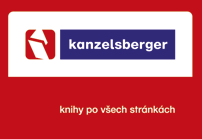 kanzelsberger

knihy po všech stránkách